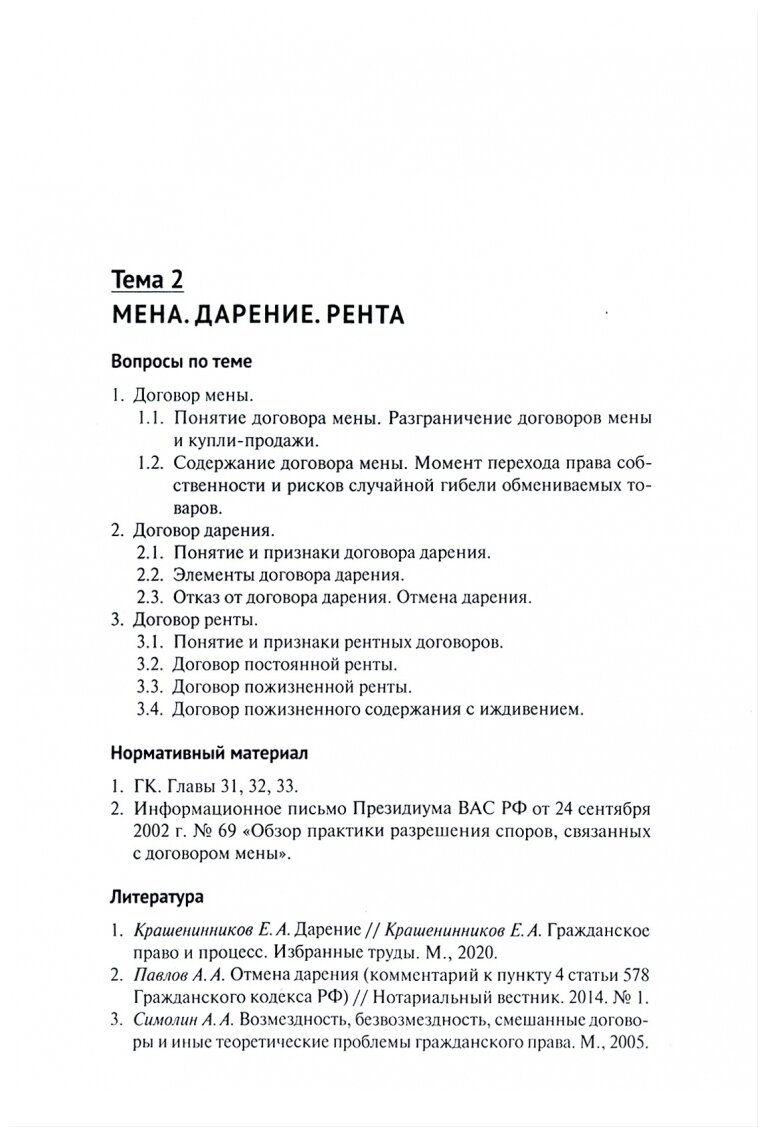 Тема 2
МЕНА. ДАРЕНИЕ. РЕНТА

Вопросы по теме

1. Договор мены.
1.1. Понятие договора мены. Разграничение договоров мены и купли-продажи.
1.2. Содержание договора мены. Момент перехода права собственности и рисков случайной гибели обмениваемых товаров.
2. Договор дарения.
2.1. Понятие и признаки договора дарения.
2.2. Элементы договора дарения.
2.3. Отказ от договора дарения. Отмена дарения.
3. Договор ренты.
3.1. Понятие и признаки рентных договоров.
3.2. Договор постоянной ренты.
3.3. Договор пожизненной ренты.
3.4. Договор пожизненного содержания с иждивением.

Нормативный материал

1. ГК. Главы 31, 32, 33.
2. Информационное письмо Президиума ВАС РФ от 24 сентября 2002 г. № 69 «Обзор практики разрешения споров, связанных с договором мены».

Литература

1. Крашенинников Е. А. Дарение // Крашенинников Е. А. Гражданское право и процесс. Избранные труды. М., 2020.
2. Павлов А. А. Отмена дарения (комментарий к пункту 4 статьи 578 Гражданского кодекса РФ) // Нотариальный вестник. 2014. № 1.
3. Симолин А. А. Возмездность, безвозмездность, смешанные договоры и иные теоретические проблемы гражданского права. М., 2005.